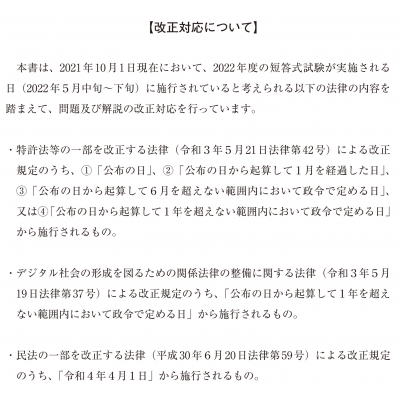 【改正対応について】

本書は、2021年10月1日現在において、2022年度の短答式試験が実施される日（2022年5月中旬～下旬）に施行されていると考えられる以下の法律の内容を踏まえて、問題及び解説の改正対応を行っています。

・特許法等の一部を改正する法律（令和3年5月21日法律第42号）による改正規定のうち、①「公布の日」、②「公布の日から起算して1月を経過した日」、③「公布の日から起算して6月を超えない範囲内において政令で定める日」、又は④「公布の日から起算して1年を超えない範囲内において政令で定める日」から施行されるもの。

・デジタル社会の形成を図るための関係法律の整備に関する法律（令和3年5月19日法律第37号）による改正規定のうち、「公布の日から起算して1年を超えない範囲内において政令で定める日」から施行されるもの。

・民法の一部を改正する法律（平成30年6月20日法律第59号）による改正規定のうち、「令和4年4月1日」から施行されるもの。